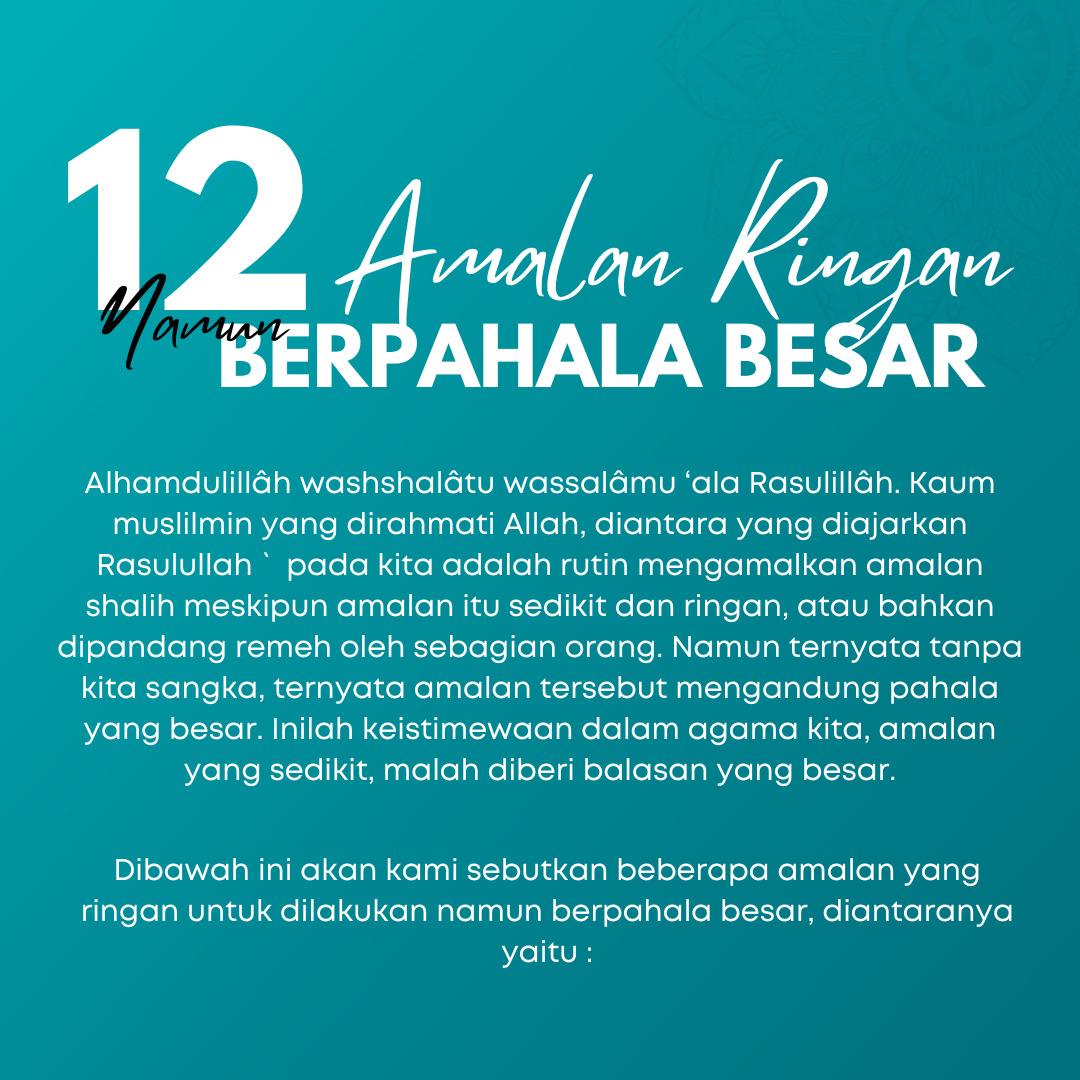 12 Amalan Ringan
Namun
BERPAHALA BESAR

Alhamdulillâh washshalâtu wassalâmu 'ala Rasulillâh. Kaum muslilmin yang dirahmati Allah, diantara yang diajarkan Rasulullah ` pada kita adalah rutin mengamalkan amalan shalih meskipun amalan itu sedikit dan ringan, atau bahkan dipandang remeh oleh sebagian orang. Namun ternyata tanpa kita sangka, ternyata amalan tersebut mengandung pahala yang besar. Inilah keistimewaan dalam agama kita, amalan yang sedikit, malah diberi balasan yang besar.

Dibawah ini akan kami sebutkan beberapa amalan yang ringan untuk dilakukan namun berpahala besar, diantaranya yaitu :